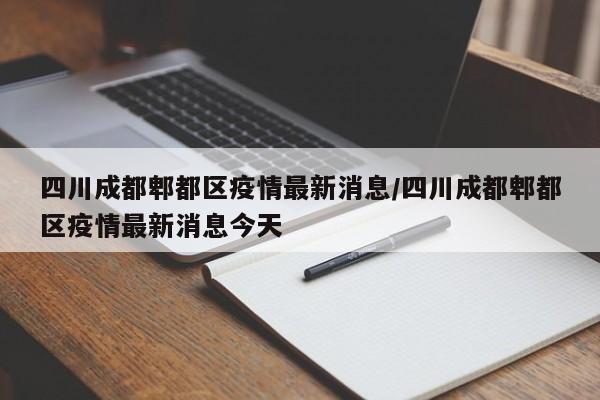 四川成都郫都区疫情最新消息/四川成都郫都区疫情最新消息今天